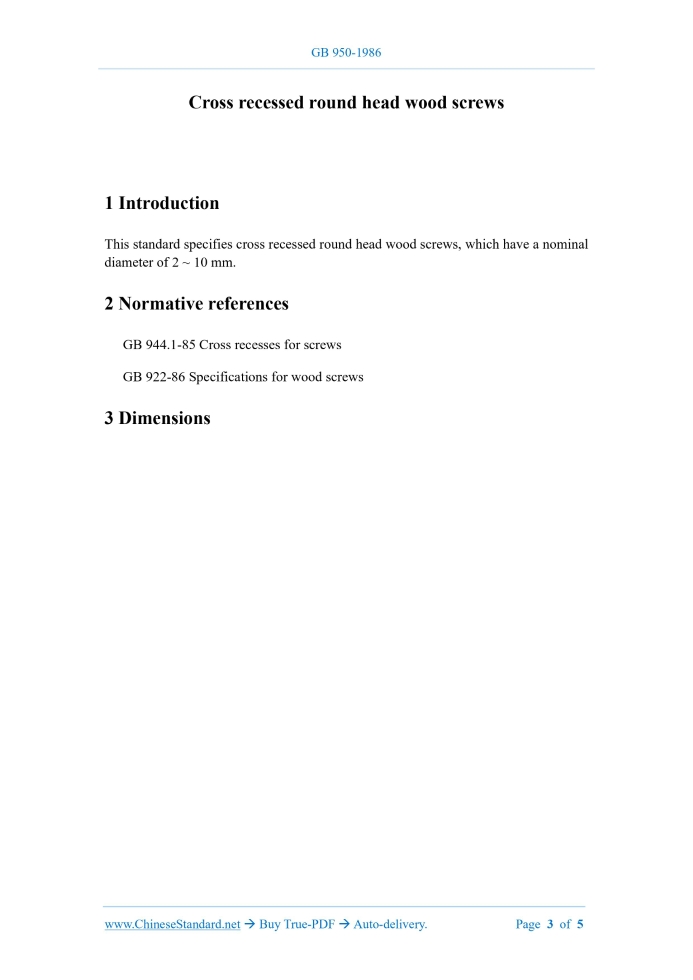 GB 950-1986

Cross recessed round head wood screws

1 Introduction

This standard specifies cross recessed round head wood screws, which have a nominal diameter of 2 ~ 10 mm.

2 Normative references

GB 944.1-85 Cross recesses for screws

GB 922-86 Specifications for wood screws

3 Dimensions

www.ChineseStandard.net → Buy True-PDF → Auto-delivery. Page 3 of 5